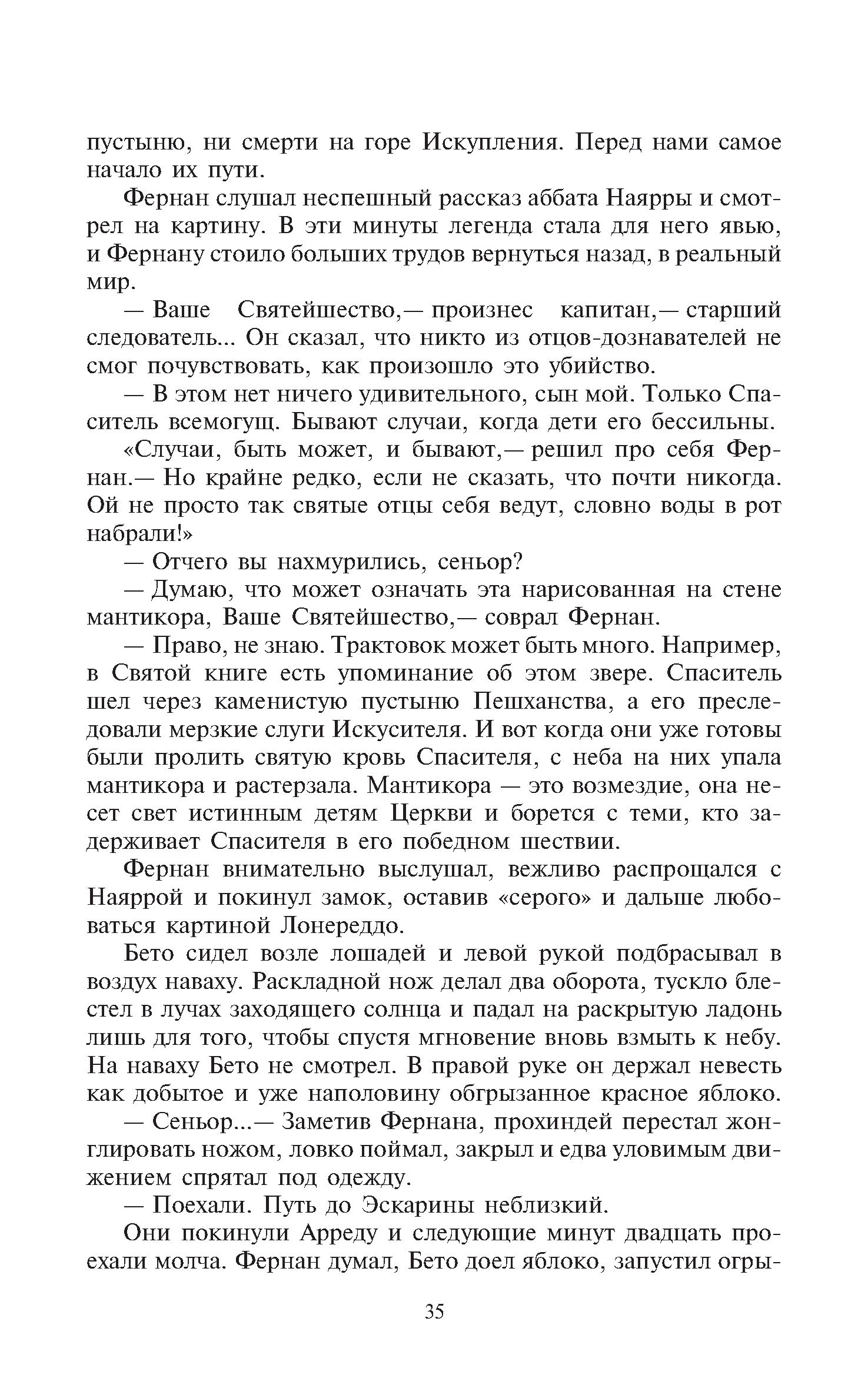 пустыню, ни смерти на горе Искупления. Перед нами самое начало их пути.

Фернан слушал неспешный рассказ аббата Наярры и смотрел на картину. В эти минуты легенда стала для него явью, и Фернану стоило больших трудов вернуться назад, в реальный мир.

— Ваше Святейшество,— произнес капитан,— старший следователь... Он сказал, что никто из отцов-дознавателей не смог почувствовать, как произошло это убийство.

— В этом нет ничего удивительного, сын мой. Только Спаситель всемогущ. Бывают случаи, когда дети его бессильны.

«Случаи, быть может, и бывают,— решил про себя Фернан.— Но крайне редко, если не сказать, что почти никогда. Ой не просто так святые отцы себя ведут, словно воды в рот набрали!»

— Отчего вы нахмурились, сеньор?

— Думаю, что может означать эта нарисованная на стене мантикора, Ваше Святейшество,— соврал Фернан.

— Право, не знаю. Трактовок может быть много. Например, в Святой книге есть упоминание об этом звере. Спаситель шел через каменистую пустыню Пешханства, а его преследовали мерзкие слуги Искусителя. И вот когда они уже готовы были пролить святую кровь Спасителя, с неба на них упала мантикора и растерзала. Мантикора — это возмездие, она несет свет истинным детям Церкви и борется с теми, кто задерживает Спасителя в его победном шествии.

Фернан внимательно выслушал, вежливо распрощался с Наяррой и покинул замок, оставив «серого» и дальше любоваться картиной Лонереддо.

Бето сидел возле лошадей и левой рукой подбрасывал в воздух наваху. Раскладной нож делал два оборота, тускло блестел в лучах заходящего солнца и падал на раскрытую ладонь лишь для того, чтобы спустя мгновение вновь взмыть к небу. На наваху Бето не смотрел. В правой руке он держал невесть как добытое и уже наполовину обгрызанное красное яблоко.

— Сеньор...— Заметив Фернана, прохиндей перестал жонглировать ножом, ловко поймал, закрыл и едва уловимым движением спрятал под одежду.

— Поехали. Путь до Эскарины неблизкий.

Они покинули Арреду и следующие минут двадцать проехали молча. Фернан думал, Бето доел яблоко, запустил огры-

35